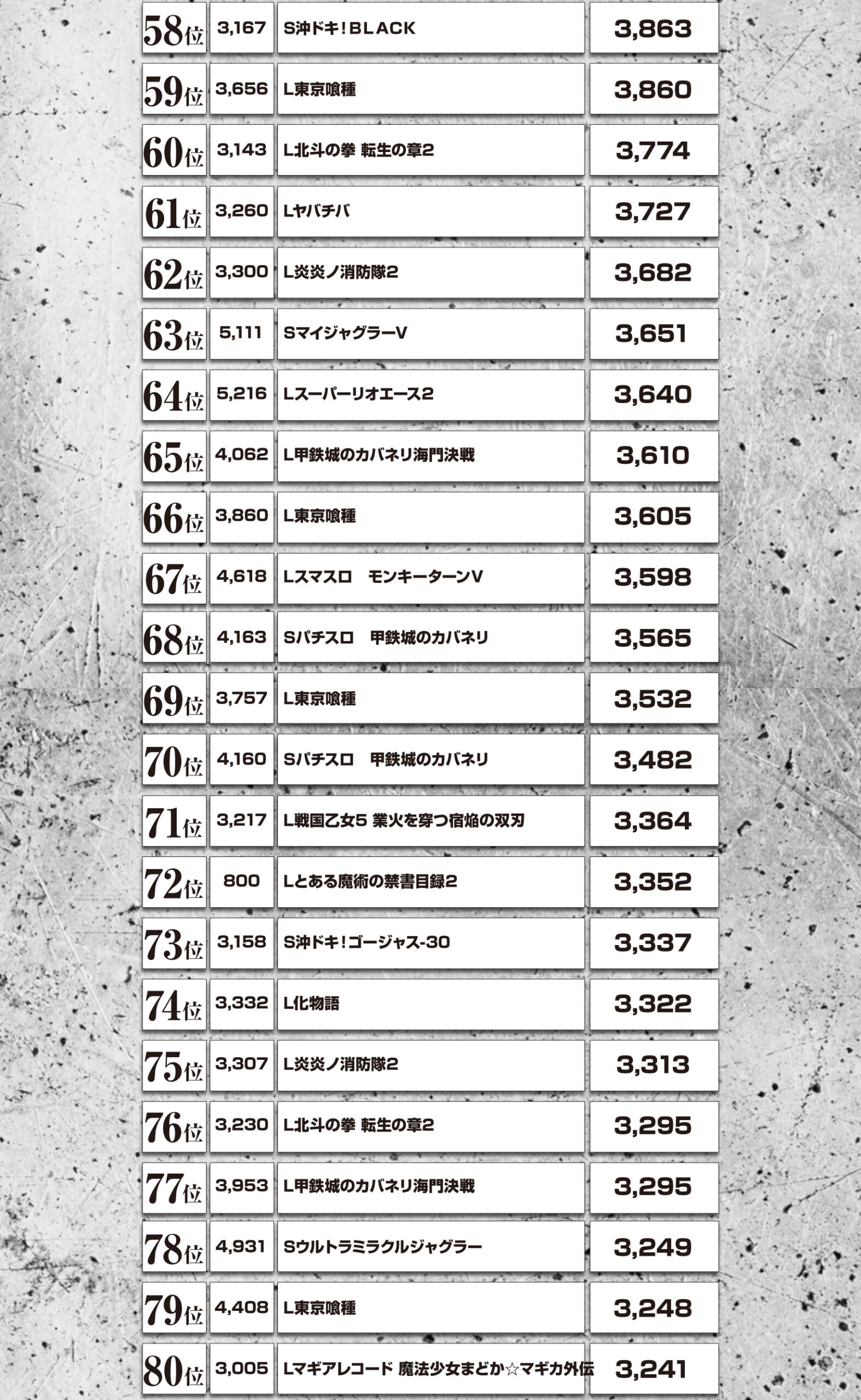 | 58位 | 3,167 | S沖ドキ！BLACK | 3,863 |
|---|---|---|---|
| 59位 | 3,656 | L東京喰種 | 3,860 |
| 60位 | 3,143 | L北斗の拳 転生の章2 | 3,774 |
| 61位 | 3,260 | Lヤバチバ | 3,727 |
| 62位 | 3,300 | L炎炎ノ消防隊2 | 3,682 |
| 63位 | 5,111 | SマイジャグラーV | 3,651 |
| 64位 | 5,216 | Lスーパーリオエース2 | 3,640 |
| 65位 | 4,062 | L甲鉄城のカバネリ海門決戦 | 3,610 |
| 66位 | 3,860 | L東京喰種 | 3,605 |
| 67位 | 4,618 | Lスマスロ モンキーターンV | 3,598 |
| 68位 | 4,163 | Sパチスロ 甲鉄城のカバネリ | 3,565 |
| 69位 | 3,757 | L東京喰種 | 3,532 |
| 70位 | 4,160 | Sパチスロ 甲鉄城のカバネリ | 3,482 |
| 71位 | 3,217 | L戦国乙女5 業火を穿つ宿焔の双刃 | 3,364 |
| 72位 | 800 | Lとある魔術の禁書目録2 | 3,352 |
| 73位 | 3,158 | S沖ドキ！ゴージャス-30 | 3,337 |
| 74位 | 3,332 | L化物語 | 3,322 |
| 75位 | 3,307 | L炎炎ノ消防隊2 | 3,313 |
| 76位 | 3,230 | L北斗の拳 転生の章2 | 3,295 |
| 77位 | 3,953 | L甲鉄城のカバネリ海門決戦 | 3,295 |
| 78位 | 4,931 | Sウルトラミラクルジャグラー | 3,249 |
| 79位 | 4,408 | L東京喰種 | 3,248 |
| 80位 | 3,005 | Lマギアレコード 魔法少女まどか☆マギカ外伝 | 3,241 |